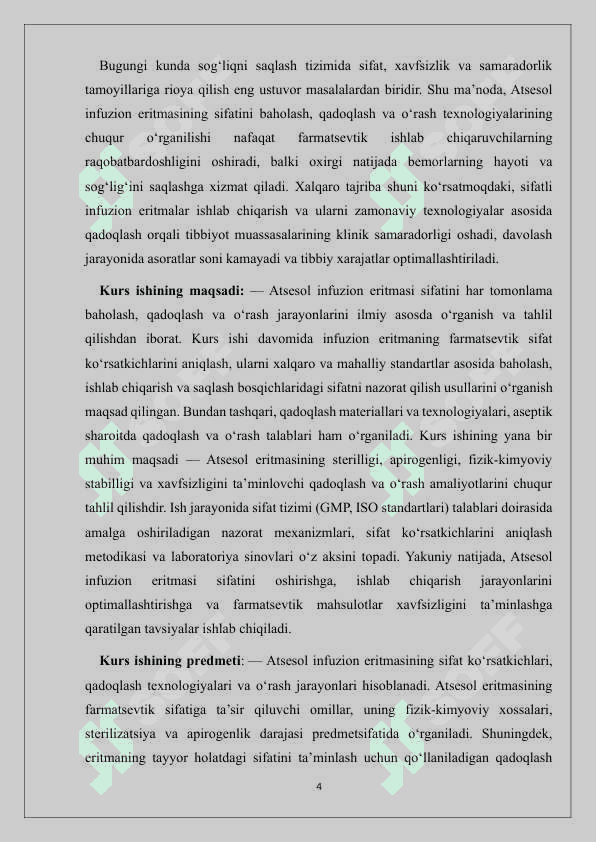 Bugungi kunda sog‘liqni saqlash tizimida sifat, xavfsizlik va samaradorlik tamoyillariga rioya qilish eng ustuvor masalalardan biridir. Shu ma’noda, Atsesol infuzion eritmasining sifatini baholash, qadoqlash va o‘rash texnologiyalarining chuqur o‘rganilishi nafaqat farmatsevtik ishlab chiqaruvchilarning raqobatbardoshligini oshiradi, balki oxirgi natijada bemorlarning hayoti va sog‘lig‘ini saqlashga xizmat qiladi. Xalqaro tajriba shuni ko‘rsatmoqdaki, sifatli infuzion eritmalar ishlab chiqarish va ularni zamonaviy texnologiyalar asosida qadoqlash orqali tibbiyot muassasalarining klinik samaradorligi oshadi, davolash jarayonida asoratlar soni kamayadi va tibbiy xarajatlar optimallashtiriladi.

Kurs ishining maqsadi: — Atsesol infuzion eritmasi sifatini har tomonlama baholash, qadoqlash va o‘rash jarayonlarini ilmiy asosda o‘rganish va tahlil qilishdan iborat. Kurs ishi davomida infuzion eritmaning farmatsevtik sifat ko‘rsatkichlarini aniqlash, ularni xalqaro va mahalliy standartlar asosida baholash, ishlab chiqarish va saqlash bosqichlaridagi sifatni nazorat qilish usullarini o‘rganish maqsad qilingan. Bundan tashqari, qadoqlash materiallari va texnologiyalari, aseptik sharoitda qadoqlash va o‘rash talablari ham o‘rganiladi. Kurs ishining yana bir muhim maqsadi — Atsesol eritmasining sterilligi, apirogenligi, fizik-kimyoviy stabilligi va xavfsizligini ta’minlovchi qadoqlash va o‘rash amaliyotlarini chuqur tahlil qilishdir. Ish jarayonida sifat tizimi (GMP, ISO standartlari) talablari doirasida amalga oshiriladigan nazorat mexanizmlari, sifat ko‘rsatkichlarini aniqlash metodikasi va laboratoriya sinovlari o‘z aksini topadi. Yakuniy natijada, Atsesol infuzion eritmasi sifatini oshirishga, ishlab chiqarish jarayonlarini optimallashtirishga va farmatsevtik mahsulotlar xavfsizligini ta’minlashga qaratilgan tavsiyalar ishlab chiqiladi.

Kurs ishining predmeti: — Atsesol infuzion eritmasining sifat ko‘rsatkichlari, qadoqlash texnologiyalari va o‘rash jarayonlari hisoblanadi. Atsesol eritmasining farmatsevtik sifatiga ta’sir qiluvchi omillar, uning fizik-kimyoviy xossalari, sterilizatsiya va apirogenlik darajasi predmetsifatida o‘rganiladi. Shuningdek, eritmaning tayyor holatdagi sifatini ta’minlash uchun qo‘llaniladigan qadoqlash

4